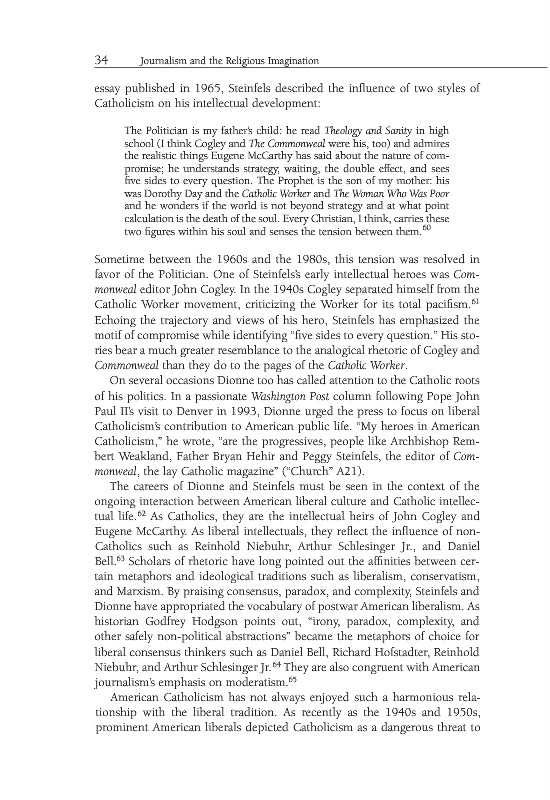 34 Journalism and the Religious Imagination

essay published in 1965, Steinfels described the influence of two styles of Catholicism on his intellectual development:

The Politician is my father's child: he read Theology and Sanity in high school (I think Cogley and The Commonweal were his, too) and admires the realistic things Eugene McCarthy has said about the nature of compromise; he understands strategy, waiting, the double effect, and sees five sides to every question. The Prophet is the son of my mother: his was Dorothy Day and the Catholic Worker and The Woman Who Was Poor and he wonders if the world is not beyond strategy and at what point calculation is the death of the soul. Every Christian, I think, carries these two figures within his soul and senses the tension between them.$^{60}$

Sometime between the 1960s and the 1980s, this tension was resolved in favor of the Politician. One of Steinfels's early intellectual heroes was Commonweal editor John Cogley. In the 1940s Cogley separated himself from the Catholic Worker movement, criticizing the Worker for its total pacifism.$^{61}$ Echoing the trajectory and views of his hero, Steinfels has emphasized the motif of compromise while identifying "five sides to every question." His stories bear a much greater resemblance to the analogical rhetoric of Cogley and Commonweal than they do to the pages of the Catholic Worker.

On several occasions Dionne too has called attention to the Catholic roots of his politics. In a passionate Washington Post column following Pope John Paul II's visit to Denver in 1993, Dionne urged the press to focus on liberal Catholicism's contribution to American public life. "My heroes in American Catholicism," he wrote, "are the progressives, people like Archbishop Rembert Weakland, Father Bryan Hehir and Peggy Steinfels, the editor of Commonweal, the lay Catholic magazine" ("Church" A21).

The careers of Dionne and Steinfels must be seen in the context of the ongoing interaction between American liberal culture and Catholic intellectual life.$^{62}$ As Catholics, they are the intellectual heirs of John Cogley and Eugene McCarthy. As liberal intellectuals, they reflect the influence of non-Catholics such as Reinhold Niebuhr, Arthur Schlesinger Jr., and Daniel Bell.$^{63}$ Scholars of rhetoric have long pointed out the affinities between certain metaphors and ideological traditions such as liberalism, conservatism, and Marxism. By praising consensus, paradox, and complexity, Steinfels and Dionne have appropriated the vocabulary of postwar American liberalism. As historian Godfrey Hodgson points out, "irony, paradox, complexity, and other safely non-political abstractions" became the metaphors of choice for liberal consensus thinkers such as Daniel Bell, Richard Hofstadter, Reinhold Niebuhr, and Arthur Schlesinger Jr.$^{64}$ They are also congruent with American journalism's emphasis on moderatism.$^{65}$

American Catholicism has not always enjoyed such a harmonious relationship with the liberal tradition. As recently as the 1940s and 1950s, prominent American liberals depicted Catholicism as a dangerous threat to